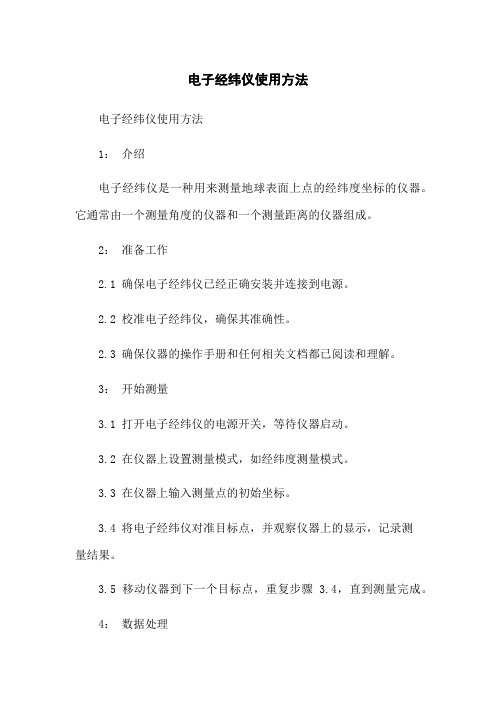 电子经纬仪使用方法

电子经纬仪使用方法

1： 介绍

电子经纬仪是一种用来测量地球表面上点的经纬度坐标的仪器。它通常由一个测量角度的仪器和一个测量距离的仪器组成。

2： 准备工作

2.1 确保电子经纬仪已经正确安装并连接到电源。

2.2 校准电子经纬仪，确保其准确性。

2.3 确保仪器的操作手册和任何相关文档都已阅读和理解。

3： 开始测量

3.1 打开电子经纬仪的电源开关，等待仪器启动。

3.2 在仪器上设置测量模式，如经纬度测量模式。

3.3 在仪器上输入测量点的初始坐标。

3.4 将电子经纬仪对准目标点，并观察仪器上的显示，记录测量结果。

3.5 移动仪器到下一个目标点，重复步骤 3.4，直到测量完成。

4： 数据处理